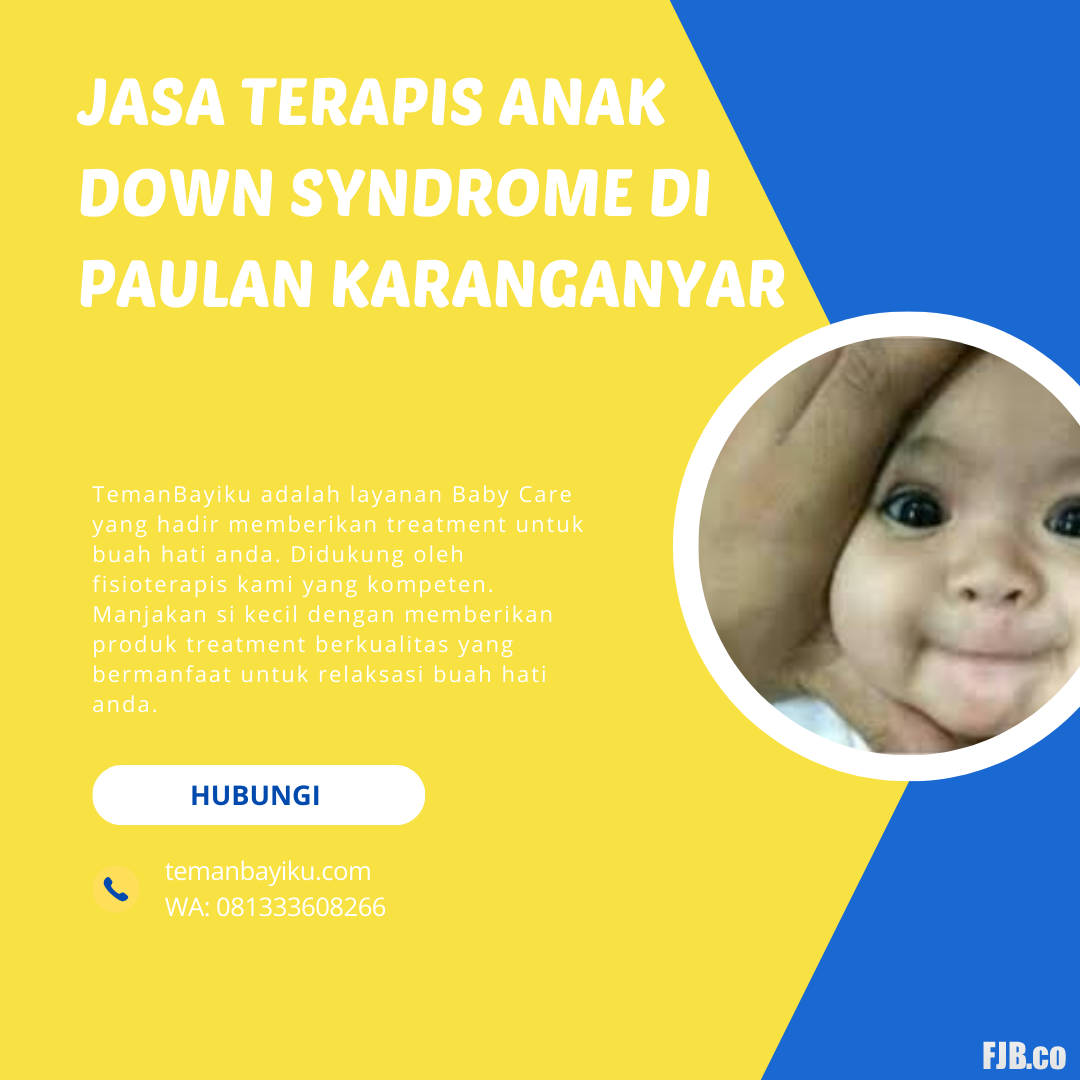 JASA TERAPIS ANAK DOWN SYNDROME DI PAULAN KARANGANYAR

TemanBayiku adalah layanan Baby Care yang hadir memberikan treatment untuk buah hati anda. Didukung oleh fisioterapis kami yang kompeten. Manjakan si kecil dengan memberikan produk treatment berkualitas yang bermanfaat untuk relaksasi buah hati anda.

HUBUNGI

temanbayiku.com
WA: 081333608266

FJB.co